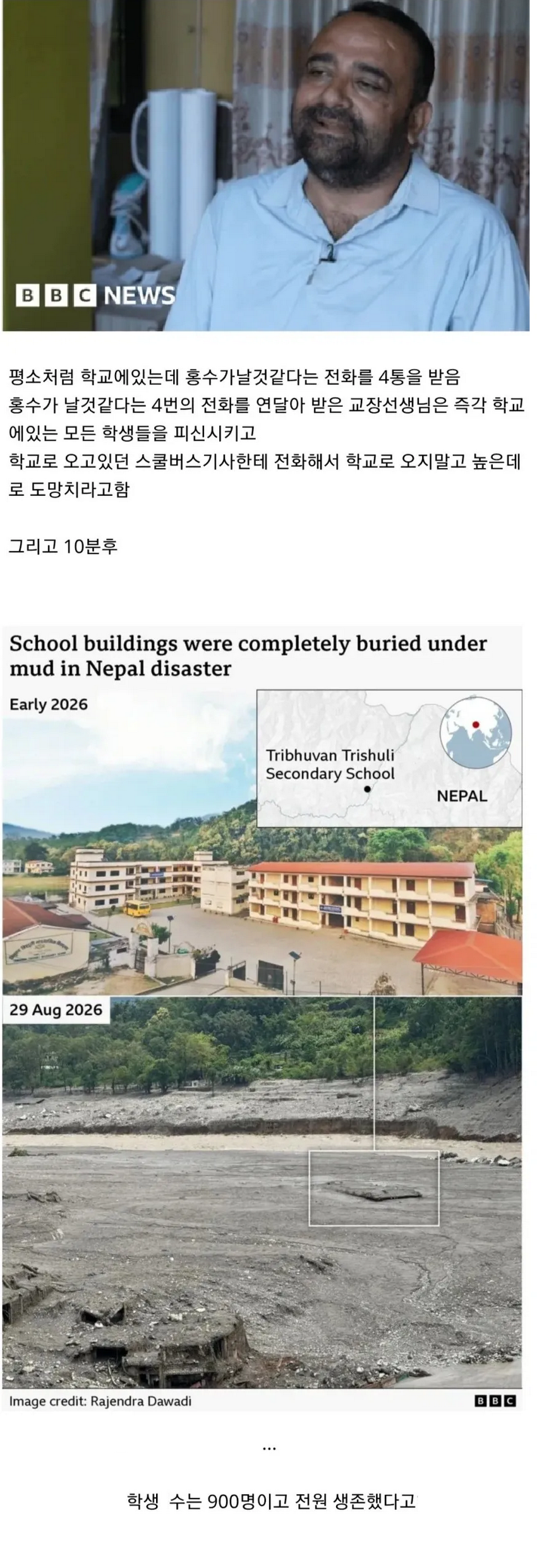 BBC NEWS

평소처럼 학교에있는데 홍수가날것같다는 전화를 4통을 받음
홍수가 날것같다는 4번의 전화를 연달아 받은 교장선생님은 즉각 학교에있는 모든 학생들을 피신시키고
학교로 오고있던 스쿨버스기사한테 전화해서 학교로 오지말고 높은데로 도망치라고함

그리고 10분후

School buildings were completely buried under mud in Nepal disaster

Early 2026

Tribhuvan Trishuli Secondary School

NEPAL

29 Aug 2026

Image credit: Rajendra Dawadi

BBC

...

학생 수는 900명이고 전원 생존했다고